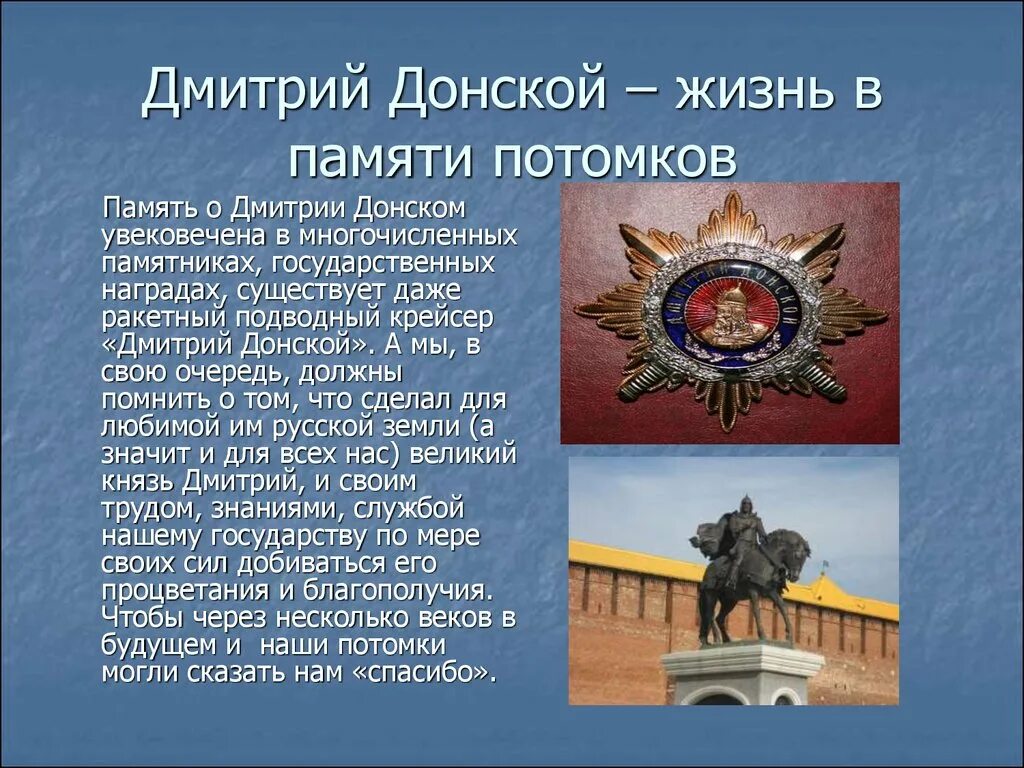 Дмитрий Донской – жизнь в памяти потомков

Память о Дмитрии Донском увековечена в многочисленных памятниках, государственных наградах, существует даже ракетный подводный крейсер «Дмитрий Донской». А мы, в свою очередь, должны помнить о том, что сделал для любимой им русской земли (а значит и для всех нас) великий князь Дмитрий, и своим трудом, знаниями, службой нашему государству по мере своих сил добиваться его процветания и благополучия. Чтобы через несколько веков в будущем и наши потомки могли сказать нам «спасибо».

ДМИТРИЙ ДОНСКОЙ